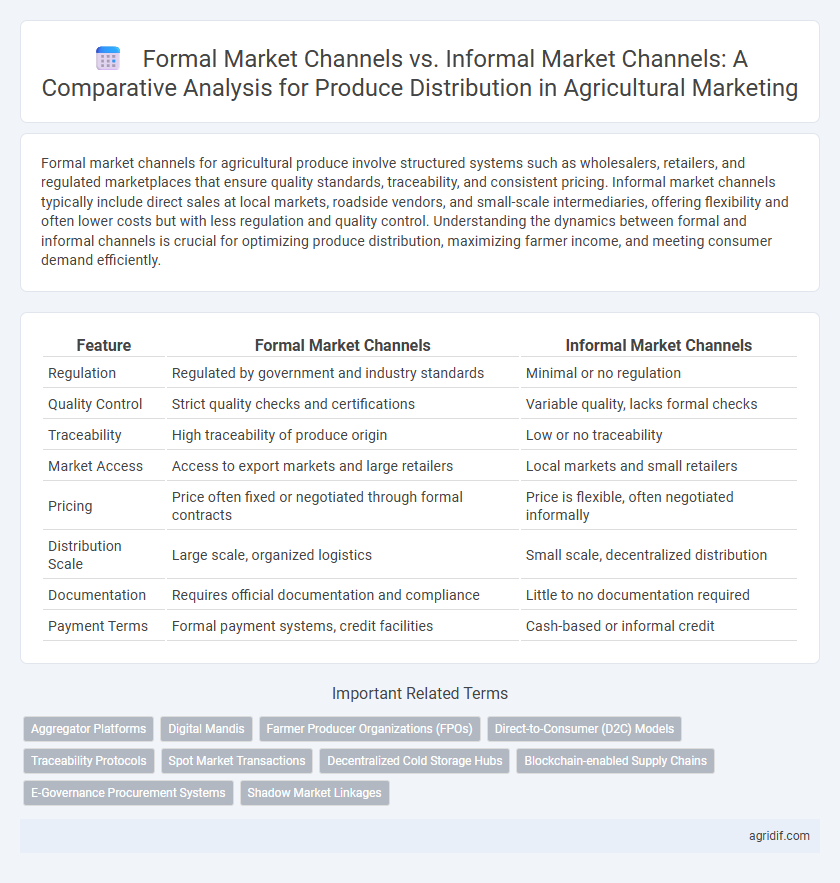 Formal Market Channels vs. Informal Market Channels: A Comparative Analysis for Produce Distribution in Agricultural Marketing

Formal market channels for agricultural produce involve structured systems such as wholesalers, retailers, and regulated marketplaces that ensure quality standards, traceability, and consistent pricing. Informal market channels typically include direct sales at local markets, roadside vendors, and small-scale intermediaries, offering flexibility and often lower costs but with less regulation and quality control. Understanding the dynamics between formal and informal channels is crucial for optimizing produce distribution, maximizing farmer income, and meeting consumer demand efficiently.

| Feature | Formal Market Channels | Informal Market Channels |
|---|---|---|
| Regulation | Regulated by government and industry standards | Minimal or no regulation |
| Quality Control | Strict quality checks and certifications | Variable quality, lacks formal checks |
| Traceability | High traceability of produce origin | Low or no traceability |
| Market Access | Access to export markets and large retailers | Local markets and small retailers |
| Pricing | Price often fixed or negotiated through formal contracts | Price is flexible, often negotiated informally |
| Distribution Scale | Large scale, organized logistics | Small scale, decentralized distribution |
| Documentation | Requires official documentation and compliance | Little to no documentation required |
| Payment Terms | Formal payment systems, credit facilities | Cash-based or informal credit |

Important Related Terms

Aggregator Platforms
Digital Mandis
Farmer Producer Organizations (FPOs)
Direct-to-Consumer (D2C) Models
Traceability Protocols
Spot Market Transactions
Decentralized Cold Storage Hubs
Blockchain-enabled Supply Chains
E-Governance Procurement Systems
Shadow Market Linkages

agridif.com